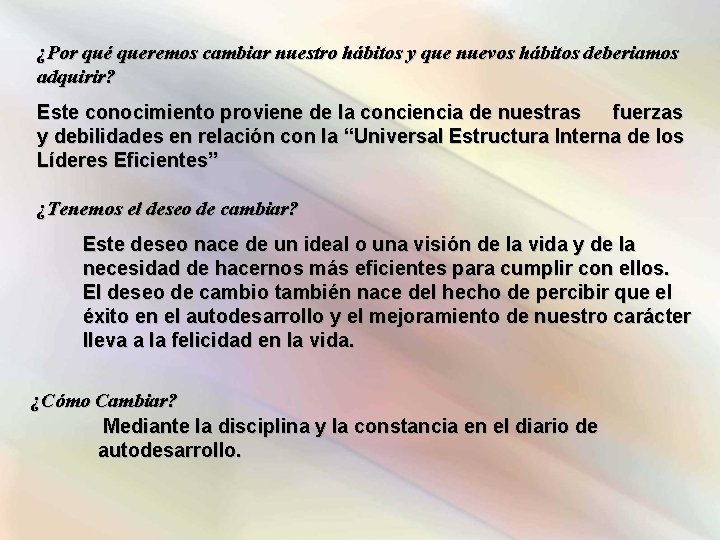 ¿Por qué queremos cambiar nuestro hábitos y que nuevos hábitos deberiamos adquirir?

Este conocimiento proviene de la conciencia de nuestras fuerzas y debilidades en relación con la “Universal Estructura Interna de los Líderes Eficientes”

¿Tenemos el deseo de cambiar?

Este deseo nace de un ideal o una visión de la vida y de la necesidad de hacernos más eficientes para cumplir con ellos. El deseo de cambio también nace del hecho de percibir que el éxito en el autodesarrollo y el mejoramiento de nuestro carácter lleva a la felicidad en la vida.

¿Cómo Cambiar?

Mediante la disciplina y la constancia en el diario de autodesarrollo.